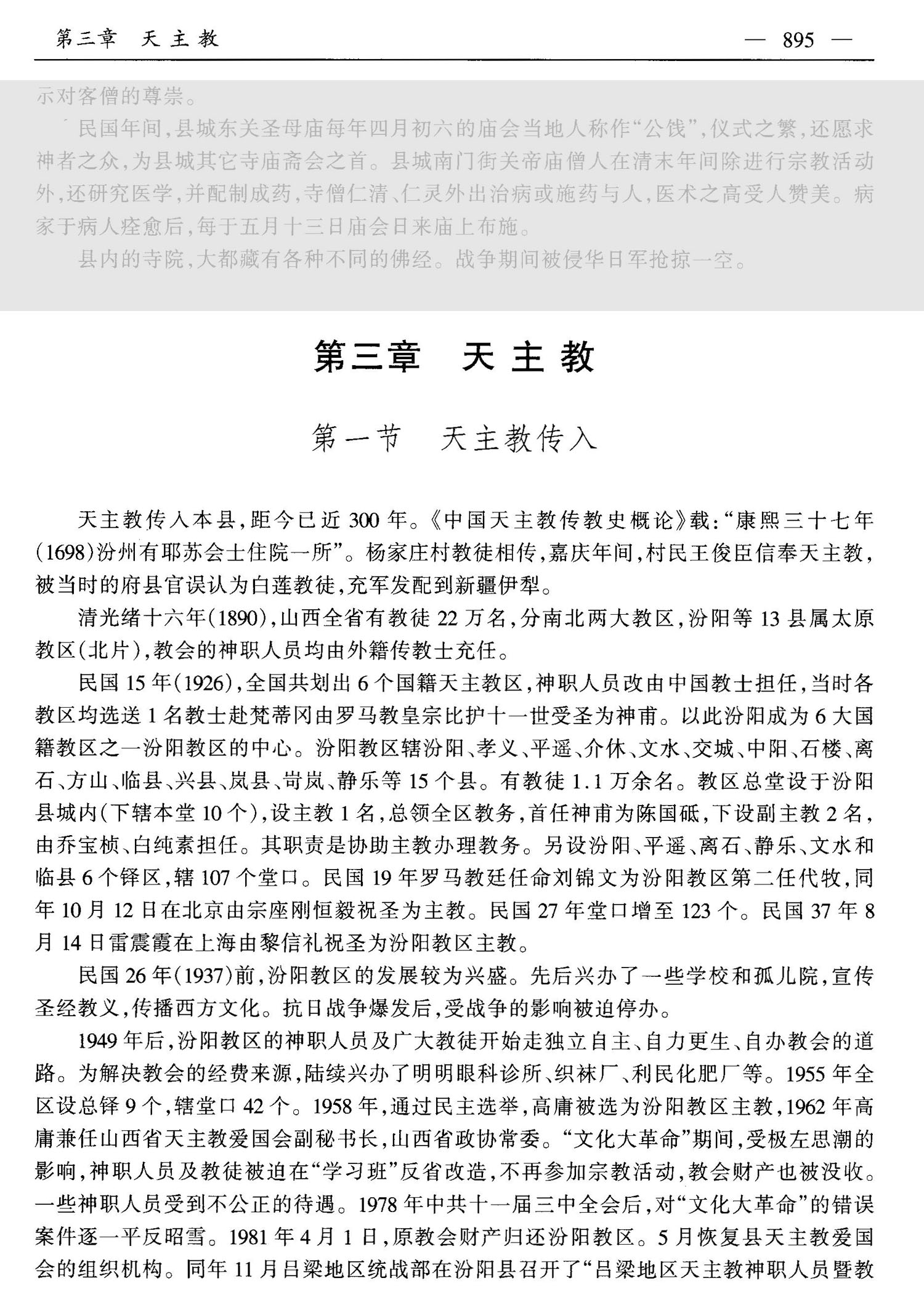 第三章　天主教　　　　— 895 —

示对客僧的尊崇。

民国年间，县城东关圣母庙每年四月初六的庙会当地人称作“公饯”，仪式之繁，还愿求神者之众，为县城其它寺庙斋会之首。县城南门街关帝庙僧人在清末年间除进行宗教活动外，还研究医学，并配制成药，寺僧仁清、仁灵外出治病或施药与人，医术之高受人赞美。病家于病人痊愈后，每于五月十三日庙会日来庙上布施。

县内的寺院，大都藏有各种不同的佛经。战争期间被侵华日军抢掠一空。

第三章　天主教

第一节　天主教传入

天主教传入本县，距今已近300年。《中国天主教传教史概论》载：“康熙三十七年(1698)汾州有耶苏会士住院一所”。杨家庄村教徒相传，嘉庆年间，村民王俊臣信奉天主教，被当时的府县官误认为白莲教徒，充军发配到新疆伊犁。

清光绪十六年(1890)，山西全省有教徒22万名，分南北两大教区，汾阳等13县属太原教区(北片)，教会的神职人员均由外籍传教士充任。

民国15年(1926)，全国共划出6个国籍天主教区，神职人员改由中国教士担任，当时各教区均选送1名教士赴梵蒂冈由罗马教皇宗比护十一世受圣为神甫。以此汾阳成为6大国籍教区之一汾阳教区的中心。汾阳教区辖汾阳、孝义、平遥、介休、文水、交城、中阳、石楼、离石、方山、临县、兴县、岚县、岢岚、静乐等15个县。有教徒1.1万余名。教区总堂设于汾阳县城内(下辖本堂10个)，设主教1名，总领全区教务，首任神甫为陈国砥，下设副主教2名，由乔宝桢、白纯素担任。其职责是协助主教办理教务。另设汾阳、平遥、离石、静乐、文水和临县6个铎区，辖107个堂口。民国19年罗马教廷任命刘锦文为汾阳教区第二任代牧，同年10月12日在北京由宗座刚恒毅祝圣为主教。民国27年堂口增至123个。民国37年8月14日雷震霞在上海由黎信礼祝圣为汾阳教区主教。

民国26年(1937)前，汾阳教区的发展较为兴盛。先后兴办了一些学校和孤儿院，宣传圣经教义，传播西方文化。抗日战争爆发后，受战争的影响被迫停办。

1949年后，汾阳教区的神职人员及广大教徒开始走独立自主、自力更生、自办教会的道路。为解决教会的经费来源，陆续兴办了明明眼科诊所、织袜厂、利民化肥厂等。1955年全区设总铎9个，辖堂口42个。1958年，通过民主选举，高庸被选为汾阳教区主教，1962年高庸兼任山西省天主教爱国会副秘书长，山西省政协常委。“文化大革命”期间，受极左思潮的影响，神职人员及教徒被迫在“学习班”反省改造，不再参加宗教活动，教会财产也被没收。一些神职人员受到不公正的待遇。1978年中共十一届三中全会后，对“文化大革命”的错误案件逐一平反昭雪。1981年4月1日，原教会财产归还汾阳教区。5月恢复县天主教爱国会的组织机构。同年11月吕梁地区统战部在汾阳县召开了“吕梁地区天主教神职人员暨教